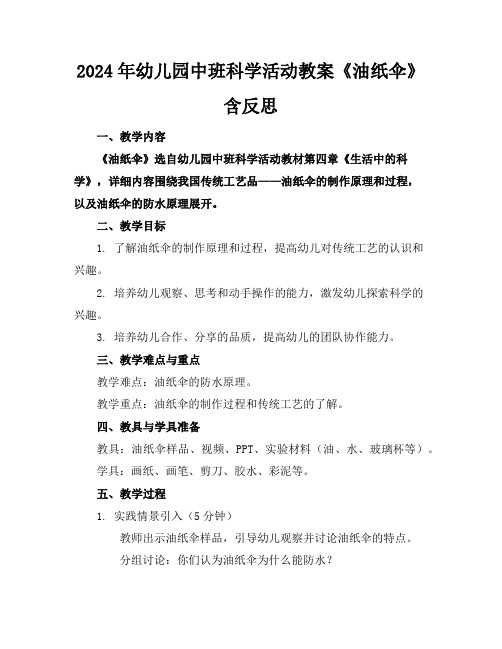 2024年幼儿园中班科学活动教案《油纸伞》含反思

一、教学内容

《油纸伞》选自幼儿园中班科学活动教材第四章《生活中的科学》，详细内容围绕我国传统工艺品——油纸伞的制作原理和过程，以及油纸伞的防水原理展开。

二、教学目标

1. 了解油纸伞的制作原理和过程，提高幼儿对传统工艺的认识和兴趣。

2. 培养幼儿观察、思考和动手操作的能力，激发幼儿探索科学的兴趣。

3. 培养幼儿合作、分享的品质，提高幼儿的团队协作能力。

三、教学难点与重点

教学难点：油纸伞的防水原理。

教学重点：油纸伞的制作过程和传统工艺的了解。

四、教具与学具准备

教具：油纸伞样品、视频、PPT、实验材料（油、水、玻璃杯等）。

学具：画纸、画笔、剪刀、胶水、彩泥等。

五、教学过程

1. 实践情景引入（5分钟）

教师出示油纸伞样品，引导幼儿观察并讨论油纸伞的特点。

分组讨论：你们认为油纸伞为什么能防水？